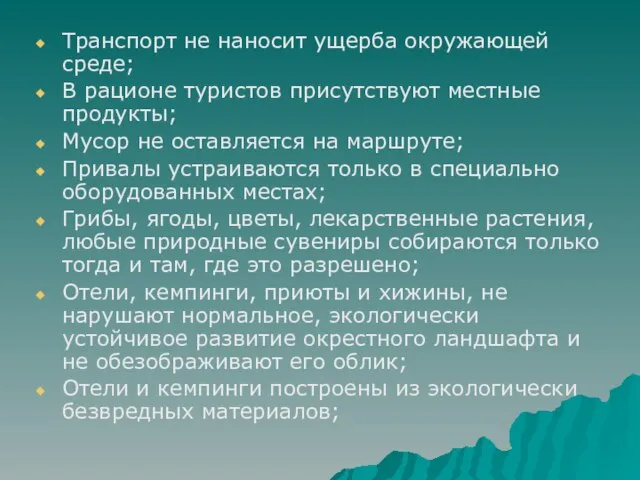 - Транспорт не наносит ущерба окружающей среде;
- В рационе туристов присутствуют местные продукты;
- Мусор не оставляется на маршруте;
- Привалы устраиваются только в специально оборудованных местах;
- Грибы, ягоды, цветы, лекарственные растения, любые природные сувениры собираются только тогда и там, где это разрешено;
- Отели, кемпинги, приюты и хижины, не нарушают нормальное, экологически устойчивое развитие окрестного ландшафта и не обезображивают его облик;
- Отели и кемпинги построены из экологически безвредных материалов;